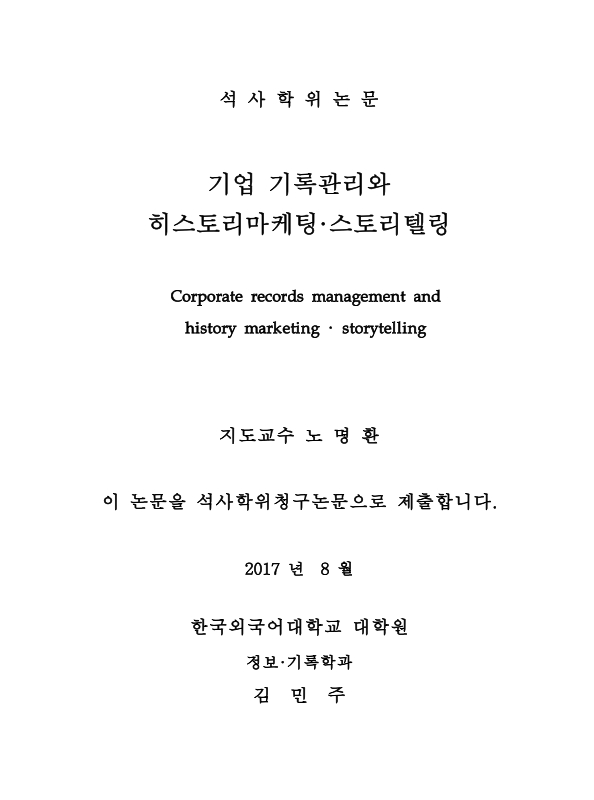 석 사 학 위 논 문

기업 기록관리와
히스토리마케팅·스토리텔링

Corporate records management and
history marketing · storytelling

지도교수 노 명 환

이 논문을 석사학위청구논문으로 제출합니다.

2017 년 8 월

한국외국어대학교 대학원
정보·기록학과
김 민 주